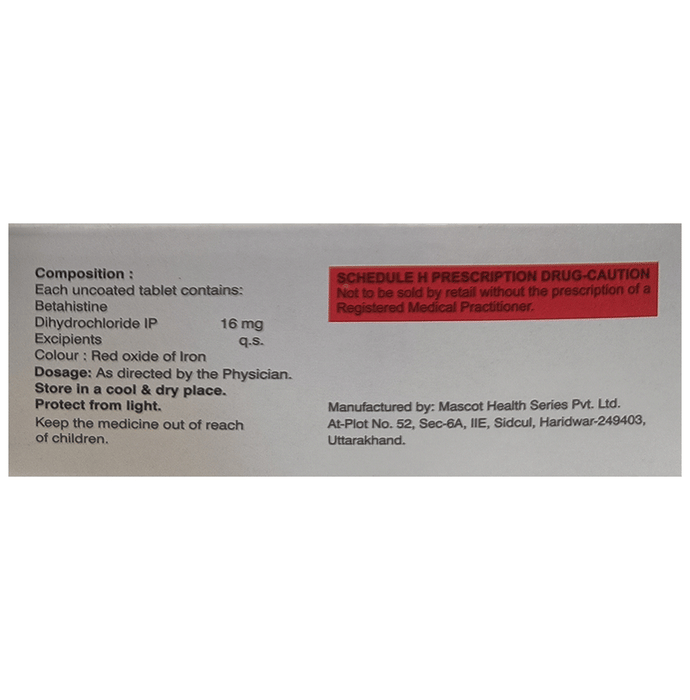 Composition :
Each uncoated tablet contains:
Betahistine
Dihydrochloride IP 16 mg
Excipients q.s.
Colour : Red oxide of Iron
Dosage: As directed by the Physician.
Store in a cool & dry place.
Protect from light.
Keep the medicine out of reach of children.

SCHEDULE H PRESCRIPTION DRUG-CAUTION
Not to be sold by retail without the prescription of a Registered Medical Practitioner.

Manufactured by: Mascot Health Series Pvt. Ltd.
At-Plot No. 52, Sec-6A, IIE, Sidcul, Haridwar-249403,
Uttarakhand.